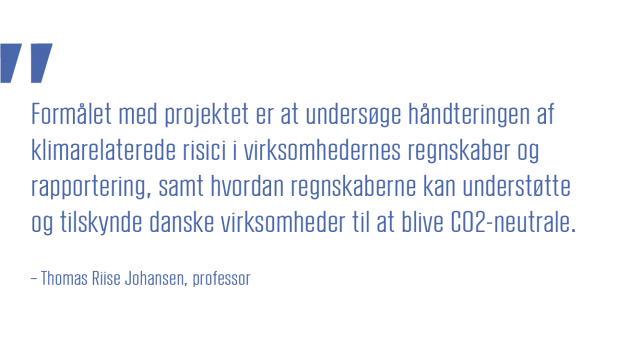 "

Formålet med projektet er at undersøge håndteringen af klimarelaterede risici i virksomhedernes regnskaber og rapportering, samt hvordan regnskaberne kan understøtte og tilskynde danske virksomheder til at blive CO2-neutrale.

– Thomas Riise Johansen, professor